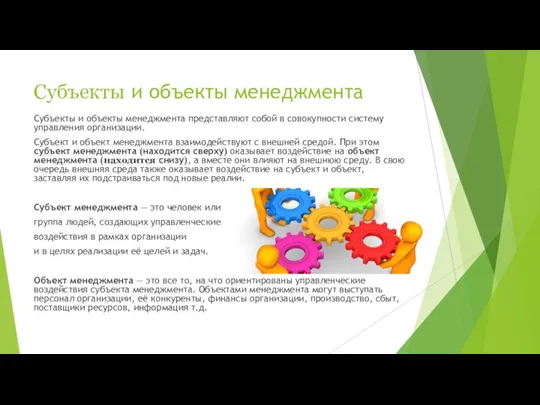 Субъекты и объекты менеджмента

Субъекты и объекты менеджмента представляют собой в совокупности систему управления организации.

Субъект и объект менеджмента взаимодействуют с внешней средой. При этом субъект менеджмента (находится сверху) оказывает воздействие на объект менеджмента (находится снизу), а вместе они влияют на внешнюю среду. В свою очередь внешняя среда также оказывает воздействие на субъект и объект, заставляя их подстраиваться под новые реалии.

Субъект менеджмента — это человек или группа людей, создающих управленческие воздействия в рамках организации и в целях реализации её целей и задач.

Объект менеджмента — это все то, на что ориентированы управленческие воздействия субъекта менеджмента. Объектами менеджмента могут выступать персонал организации, её конкуренты, финансы организации, производство, сбыт, поставщики ресурсов, информация т.д.